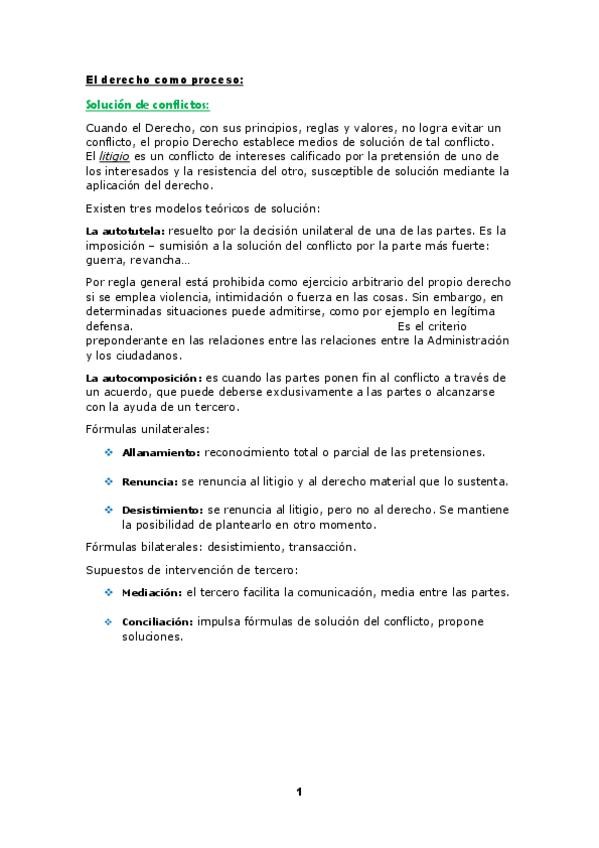 El derecho como proceso:

Solución de conflictos:

Cuando el Derecho, con sus principios, reglas y valores, no logra evitar un conflicto, el propio Derecho establece medios de solución de tal conflicto. El litigio es un conflicto de intereses calificado por la pretensión de uno de los interesados y la resistencia del otro, susceptible de solución mediante la aplicación del derecho.

Existen tres modelos teóricos de solución:

La autotutela: resuelto por la decisión unilateral de una de las partes. Es la imposición – sumisión a la solución del conflicto por la parte más fuerte: guerra, revancha…

Por regla general está prohibida como ejercicio arbitrario del propio derecho si se emplea violencia, intimidación o fuerza en las cosas. Sin embargo, en determinadas situaciones puede admitirse, como por ejemplo en legítima defensa. Es el criterio preponderante en las relaciones entre las relaciones entre la Administración y los ciudadanos.

La autocomposición: es cuando las partes ponen fin al conflicto a través de un acuerdo, que puede deberse exclusivamente a las partes o alcanzarse con la ayuda de un tercero.

Fórmulas unilaterales:

Allanamiento: reconocimiento total o parcial de las pretensiones.

Renuncia: se renuncia al litigio y al derecho material que lo sustenta.

Desistimiento: se renuncia al litigio, pero no al derecho. Se mantiene la posibilidad de plantearlo en otro momento.

Fórmulas bilaterales: desistimiento, transacción.

Supuestos de intervención de tercero:

Mediación: el tercero facilita la comunicación, media entre las partes.

Conciliación: impulsa fórmulas de solución del conflicto, propone soluciones.

1